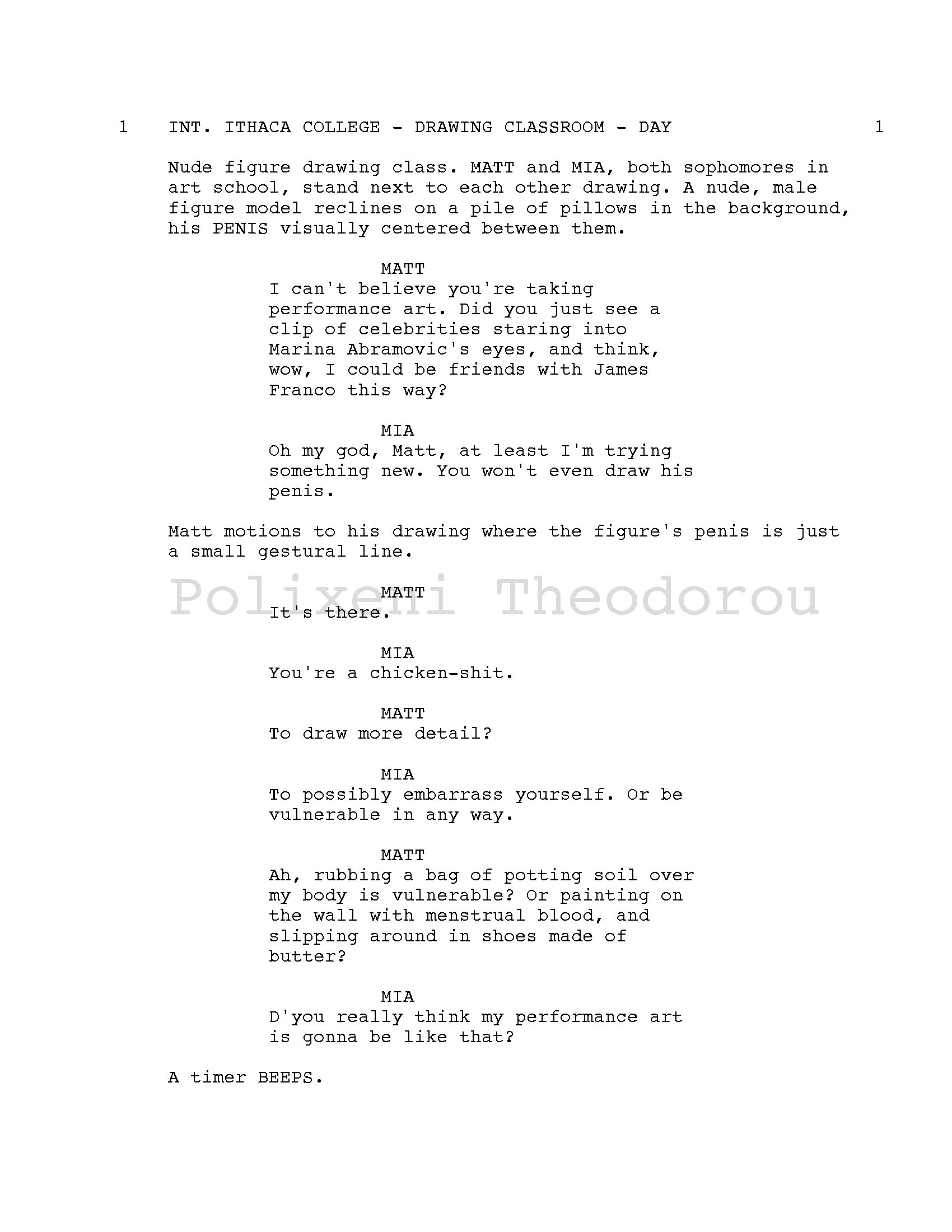 1 INT. ITHACA COLLEGE - DRAWING CLASSROOM - DAY 1

Nude figure drawing class. MATT and MIA, both sophomores in art school, stand next to each other drawing. A nude, male figure model reclines on a pile of pillows in the background, his PENIS visually centered between them.

MATT
I can't believe you're taking performance art. Did you just see a clip of celebrities staring into Marina Abramovic's eyes, and think, wow, I could be friends with James Franco this way?

MIA
Oh my god, Matt, at least I'm trying something new. You won't even draw his penis.

Matt motions to his drawing where the figure's penis is just a small gestural line.

Polixeni Theodorou

MATT
It's there.

MIA
You're a chicken-shit.

MATT
To draw more detail?

MIA
To possibly embarrass yourself. Or be vulnerable in any way.

MATT
Ah, rubbing a bag of potting soil over my body is vulnerable? Or painting on the wall with menstrual blood, and slipping around in shoes made of butter?

MIA
D'you really think my performance art is gonna be like that?

A timer BEEPS.